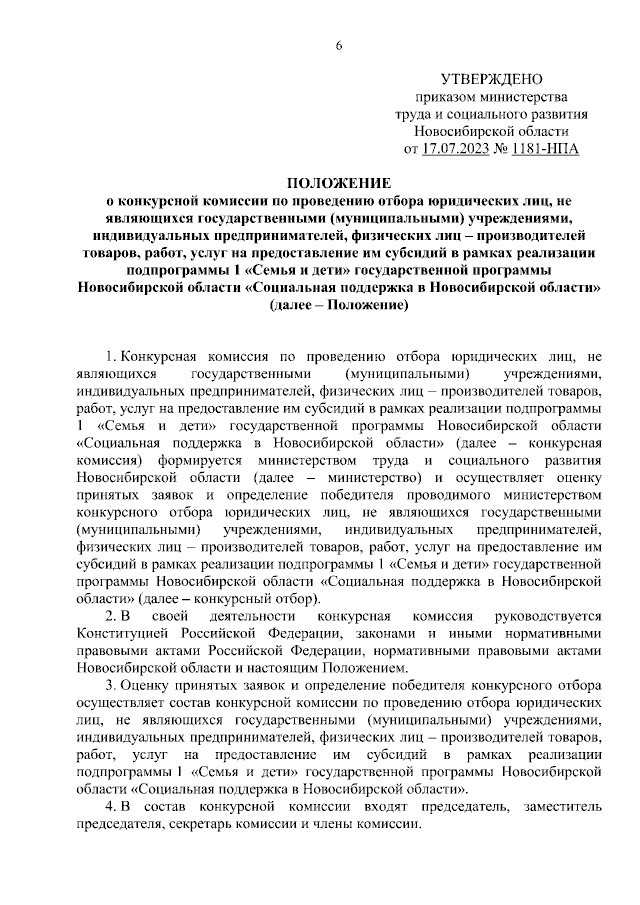 6

УТВЕРЖДЕНО
приказом министерства
труда и социального развития
Новосибирской области
от 17.07.2023 № 1181-НПА

ПОЛОЖЕНИЕ
о конкурсной комиссии по проведению отбора юридических лиц, не являющихся государственными (муниципальными) учреждениями, индивидуальных предпринимателей, физических лиц – производителей товаров, работ, услуг на предоставление им субсидий в рамках реализации подпрограммы 1 «Семья и дети» государственной программы Новосибирской области «Социальная поддержка в Новосибирской области» (далее – Положение)

1. Конкурсная комиссия по проведению отбора юридических лиц, не являющихся государственными (муниципальными) учреждениями, индивидуальных предпринимателей, физических лиц – производителей товаров, работ, услуг на предоставление им субсидий в рамках реализации подпрограммы 1 «Семья и дети» государственной программы Новосибирской области «Социальная поддержка в Новосибирской области» (далее – конкурсная комиссия) формируется министерством труда и социального развития Новосибирской области (далее – министерство) и осуществляет оценку принятых заявок и определение победителя проводимого министерством конкурсного отбора юридических лиц, не являющихся государственными (муниципальными) учреждениями, индивидуальных предпринимателей, физических лиц – производителей товаров, работ, услуг на предоставление им субсидий в рамках реализации подпрограммы 1 «Семья и дети» государственной программы Новосибирской области «Социальная поддержка в Новосибирской области» (далее – конкурсный отбор).

2. В своей деятельности конкурсная комиссия руководствуется Конституцией Российской Федерации, законами и иными нормативными правовыми актами Российской Федерации, нормативными правовыми актами Новосибирской области и настоящим Положением.

3. Оценку принятых заявок и определение победителя конкурсного отбора осуществляет состав конкурсной комиссии по проведению отбора юридических лиц, не являющихся государственными (муниципальными) учреждениями, индивидуальных предпринимателей, физических лиц – производителей товаров, работ, услуг на предоставление им субсидий в рамках реализации подпрограммы 1 «Семья и дети» государственной программы Новосибирской области «Социальная поддержка в Новосибирской области».

4. В состав конкурсной комиссии входят председатель, заместитель председателя, секретарь комиссии и члены комиссии.